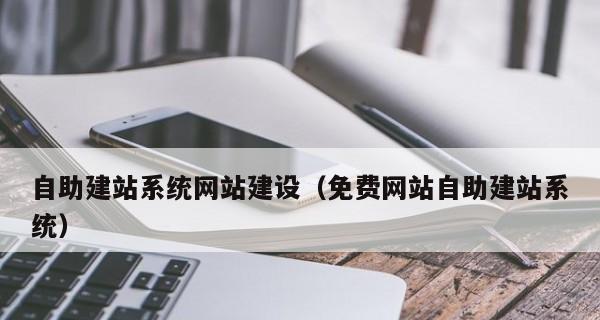 自助建站系统网站建设（免费网站自助建站系统）